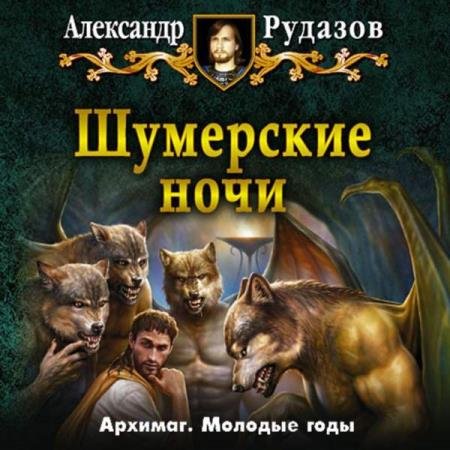 Александр Рудазов

Шумерские ночи

Архимаг. Молодые годы